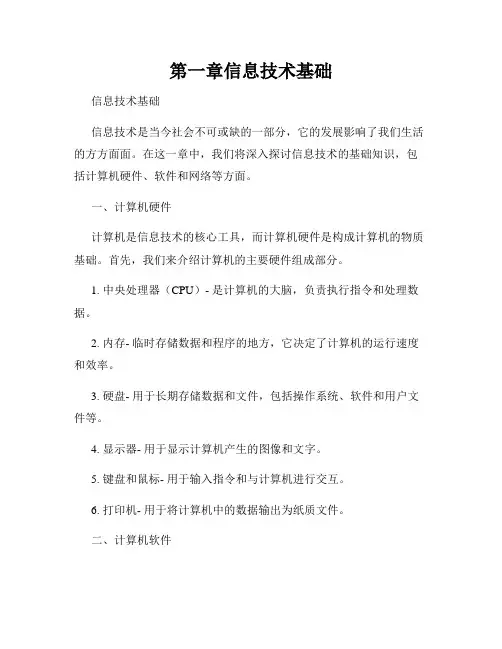 第一章信息技术基础

信息技术基础

信息技术是当今社会不可或缺的一部分，它的发展影响了我们生活的方方面面。在这一章中，我们将深入探讨信息技术的基础知识，包括计算机硬件、软件和网络等方面。

一、计算机硬件

计算机是信息技术的核心工具，而计算机硬件是构成计算机的物质基础。首先，我们来介绍计算机的主要硬件组成部分。

1. 中央处理器（CPU）- 是计算机的大脑，负责执行指令和处理数据。

2. 内存- 临时存储数据和程序的地方，它决定了计算机的运行速度和效率。

3. 硬盘- 用于长期存储数据和文件，包括操作系统、软件和用户文件等。

4. 显示器- 用于显示计算机产生的图像和文字。

5. 键盘和鼠标- 用于输入指令和与计算机进行交互。

6. 打印机- 用于将计算机中的数据输出为纸质文件。

二、计算机软件